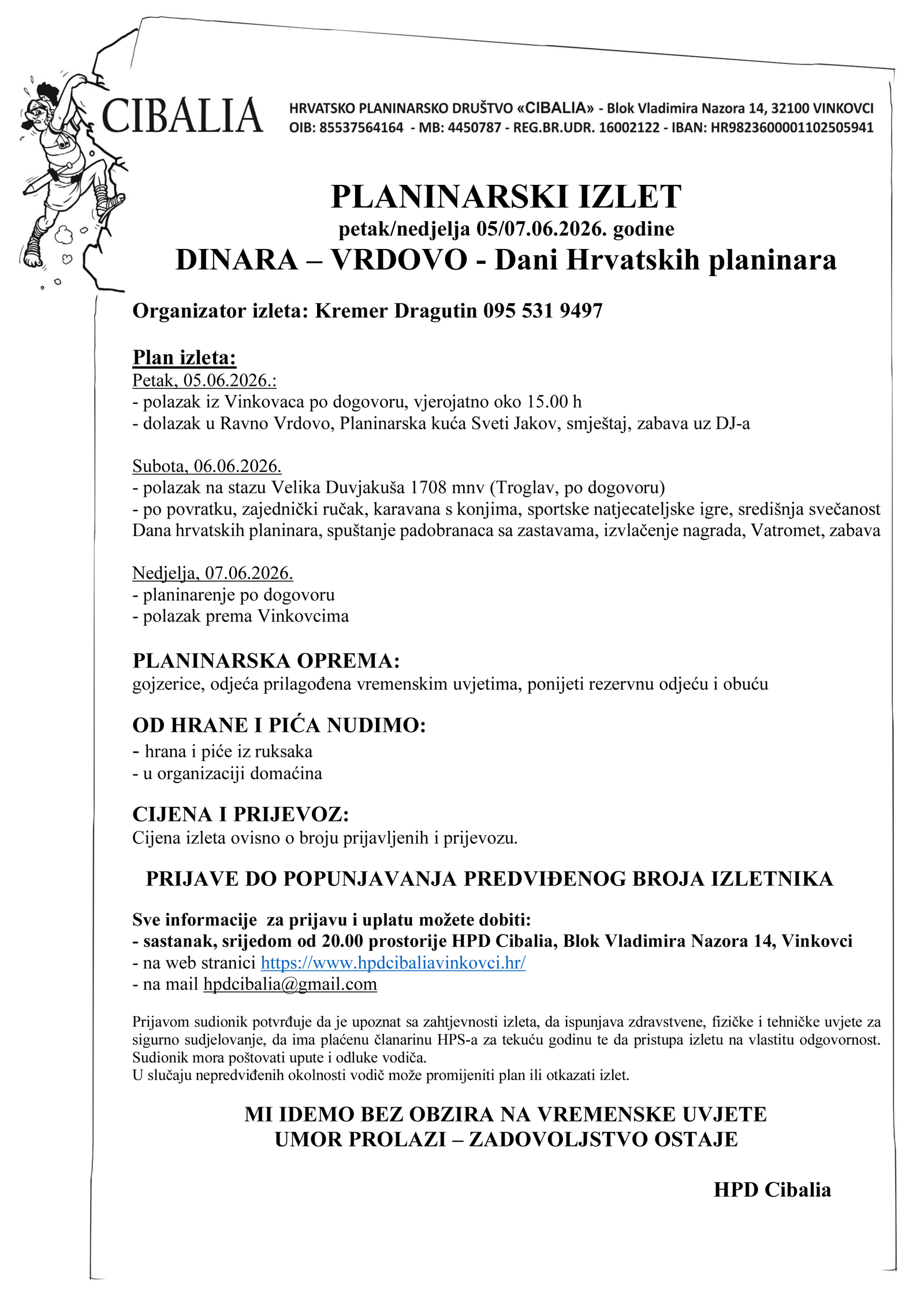 CIBALIA

HRVATSKO PLANINARSKO DRUŠTVO «CIBALIA» - Blok Vladimira Nazora 14, 32100 VINKOVCI
OIB: 85537564164 - MB: 4450787 - REG.BR.UDR. 16002122 - IBAN: HR9823600001102505941

PLANINARSKI IZLET
petak/nedjelja 05/07.06.2026. godine
DINARA – VRDOVO - Dani Hrvatskih planinara

Organizator izleta: Kremer Dragutin 095 531 9497

Plan izleta:
Petak, 05.06.2026.:
- polazak iz Vinkovaca po dogovoru, vjerojatno oko 15.00 h
- dolazak u Ravno Vrdovo, Planinarska kuća Sveti Jakov, smještaj, zabava uz DJ-a

Subota, 06.06.2026.
- polazak na stazu Velika Duvjakuša 1708 mnv (Troglav, po dogovoru)
- po povratku, zajednički ručak, karavana s konjima, sportske natjecateljske igre, središnja svečanost Dana hrvatskih planinara, spuštanje padobranaca sa zastavama, izvlačenje nagrada, Vatromet, zabava

Nedjelja, 07.06.2026.
- planinarenje po dogovoru
- polazak prema Vinkovcima

PLANINARSKA OPREMA:
gojzerice, odjeća prilagođena vremenskim uvjetima, ponijeti rezervnu odjeću i obuću

OD HRANE I PIĆA NUDIMO:
- hrana i piće iz ruksaka
- u organizaciji domaćina

CIJENA I PRIJEVOZ:
Cijena izleta ovisno o broju prijavljenih i prijevozu.

PRIJAVE DO POPUNJAVANJA PREDVIĐENOG BROJA IZLETNIKA

Sve informacije za prijavu i uplatu možete dobiti:
- sastanak, srijedom od 20.00 prostorije HPD Cibalia, Blok Vladimira Nazora 14, Vinkovci
- na web stranici https://www.hpdcibaliavinkovci.hr/
- na mail hpdcibalia@gmail.com

Prijavom sudionik potvrđuje da je upoznat sa zahtjevnosti izleta, da ispunjava zdravstvene, fizičke i tehničke uvjete za sigurno sudjelovanje, da ima plaćenu članarinu HPS-a za tekuću godinu te da pristupa izletu na vlastitu odgovornost. Sudionik mora poštovati upute i odluke vodiča.
U slučaju nepredviđenih okolnosti vodič može promijeniti plan ili otkazati izlet.

MI IDEMO BEZ OBZIRA NA VREMENSKE UVJETE
UMOR PROLAZI – ZADOVOLJSTVO OSTAJE

HPD Cibalia